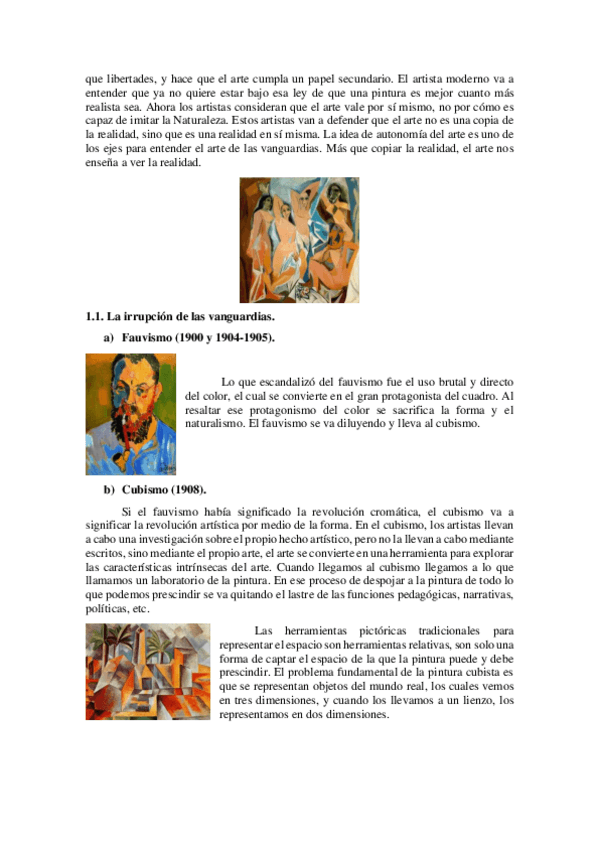 que libertades, y hace que el arte cumpla un papel secundario. El artista moderno va a entender que ya no quiere estar bajo esa ley de que una pintura es mejor cuanto más realista sea. Ahora los artistas consideran que el arte vale por sí mismo, no por cómo es capaz de imitar la Naturaleza. Estos artistas van a defender que el arte no es una copia de la realidad, sino que es una realidad en sí misma. La idea de autonomía del arte es uno de los ejes para entender el arte de las vanguardias. Más que copiar la realidad, el arte nos enseña a ver la realidad.

1.1. La irrupción de las vanguardias.

a) Fauvismo (1900 y 1904-1905).

Lo que escandalizó del fauvismo fue el uso brutal y directo del color, el cual se convierte en el gran protagonista del cuadro. Al resaltar ese protagonismo del color se sacrifica la forma y el naturalismo. El fauvismo se va diluyendo y lleva al cubismo.

b) Cubismo (1908).

Si el fauvismo había significado la revolución cromática, el cubismo va a significar la revolución artística por medio de la forma. En el cubismo, los artistas llevan a cabo una investigación sobre el propio hecho artístico, pero no la llevan a cabo mediante escritos, sino mediante el propio arte, el arte se convierte en una herramienta para explorar las características intrínsecas del arte. Cuando llegamos al cubismo llegamos a lo que llamamos un laboratorio de la pintura. En ese proceso de despojar a la pintura de todo lo que podemos prescindir se va quitando el lastre de las funciones pedagógicas, narrativas, políticas, etc.

Las herramientas pictóricas tradicionales para representar el espacio son herramientas relativas, son solo una forma de captar el espacio de la que la pintura puede y debe prescindir. El problema fundamental de la pintura cubista es que se representan objetos del mundo real, los cuales vemos en tres dimensiones, y cuando los llevamos a un lienzo, los representamos en dos dimensiones.